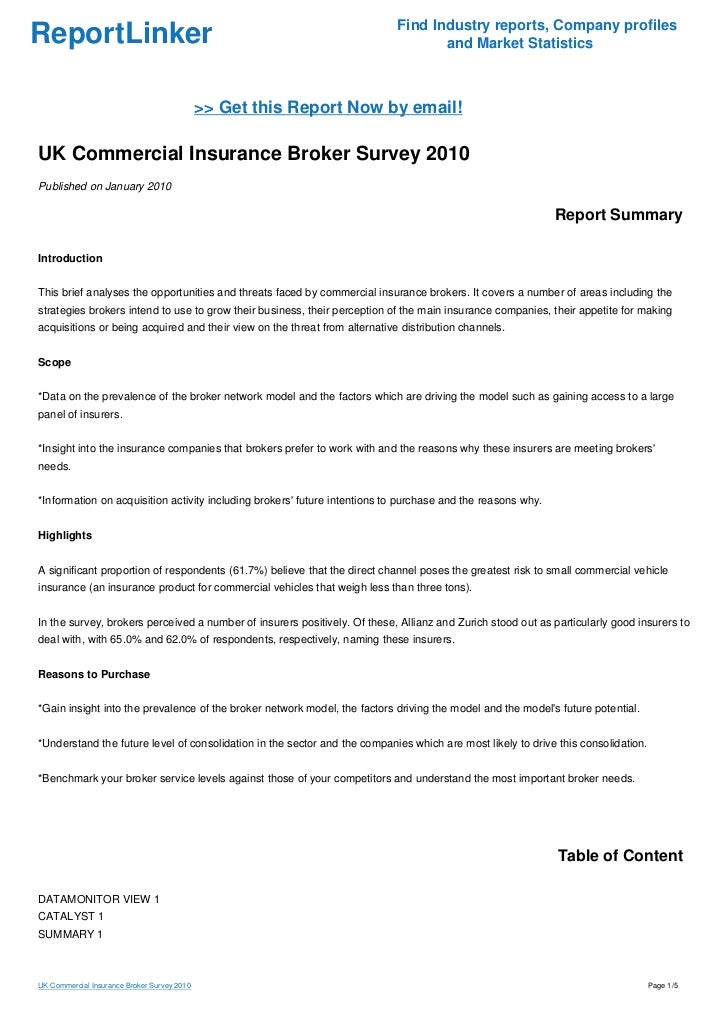 ReportLinker

Find Industry reports, Company profiles and Market Statistics

>> Get this Report Now by email!

UK Commercial Insurance Broker Survey 2010

Published on January 2010

Report Summary

Introduction

This brief analyses the opportunities and threats faced by commercial insurance brokers. It covers a number of areas including the strategies brokers intend to use to grow their business, their perception of the main insurance companies, their appetite for making acquisitions or being acquired and their view on the threat from alternative distribution channels.

Scope

*Data on the prevalence of the broker network model and the factors which are driving the model such as gaining access to a large panel of insurers.

*Insight into the insurance companies that brokers prefer to work with and the reasons why these insurers are meeting brokers' needs.

*Information on acquisition activity including brokers' future intentions to purchase and the reasons why.

Highlights

A significant proportion of respondents (61.7%) believe that the direct channel poses the greatest risk to small commercial vehicle insurance (an insurance product for commercial vehicles that weigh less than three tons).

In the survey, brokers perceived a number of insurers positively. Of these, Allianz and Zurich stood out as particularly good insurers to deal with, with 65.0% and 62.0% of respondents, respectively, naming these insurers.

Reasons to Purchase

*Gain insight into the prevalence of the broker network model, the factors driving the model and the model's future potential.

*Understand the future level of consolidation in the sector and the companies which are most likely to drive this consolidation.

*Benchmark your broker service levels against those of your competitors and understand the most important broker needs.

Table of Content

DATAMONITOR VIEW 1
CATALYST 1
SUMMARY 1

UK Commercial Insurance Broker Survey 2010

Page 1/5